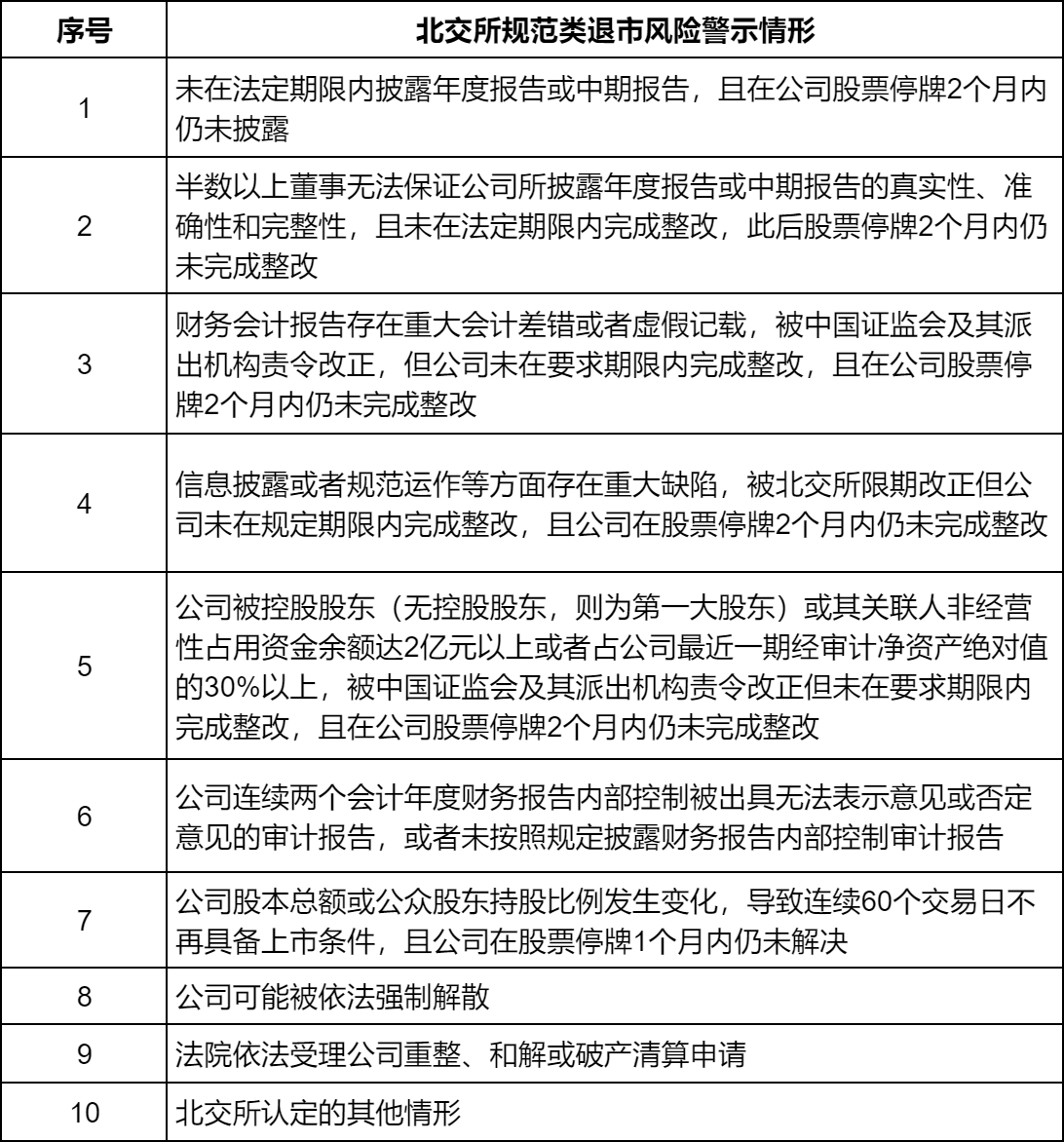 | 序号 | 北交所规范类退市风险警示情形 |
|---|---|
| 1 | 未在法定期限内披露年度报告或中期报告，且在公司股票停牌2个月内仍未披露 |
| 2 | 半数以上董事无法保证公司所披露年度报告或中期报告的真实性、准确性和完整性，且未在法定期限内完成整改，此后股票停牌2个月内仍未完成整改 |
| 3 | 财务会计报告存在重大会计差错或者虚假记载，被中国证监会及其派出机构责令改正，但公司未在要求期限内完成整改，且在公司股票停牌2个月内仍未完成整改 |
| 4 | 信息披露或者规范运作等方面存在重大缺陷，被北交所限期改正但公司未在规定期限内完成整改，且公司在股票停牌2个月内仍未完成整改 |
| 5 | 公司被控股股东（无控股股东，则为第一大股东）或其关联人非经营性占用资金余额达2亿元以上或者占公司最近一期经审计净资产绝对值的30%以上，被中国证监会及其派出机构责令改正但未在要求期限内完成整改，且在公司股票停牌2个月内仍未完成整改 |
| 6 | 公司连续两个会计年度财务报告内部控制被出具无法表示意见或否定意见的审计报告，或者未按照规定披露财务报告内部控制审计报告 |
| 7 | 公司股本总额或公众股东持股比例发生变化，导致连续60个交易日不再具备上市条件，且公司在股票停牌1个月内仍未解决 |
| 8 | 公司可能被依法强制解散 |
| 9 | 法院依法受理公司重整、和解或破产清算申请 |
| 10 | 北交所认定的其他情形 |